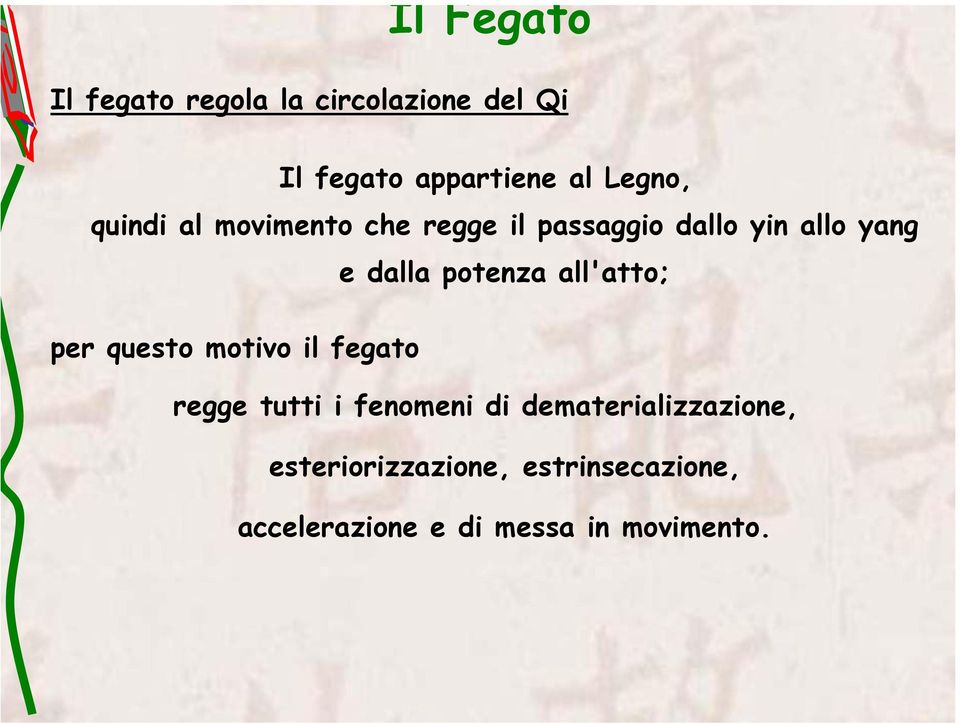 Il Fegato

Il fegato regola la circolazione del Qi

Il fegato appartiene al Legno, quindi al movimento che regge il passaggio dallo yin allo yang e dalla potenza all'atto;

per questo motivo il fegato regge tutti i fenomeni di dematerializzazione, esteriorizzazione, estrinsecazione, accelerazione e di messa in movimento.